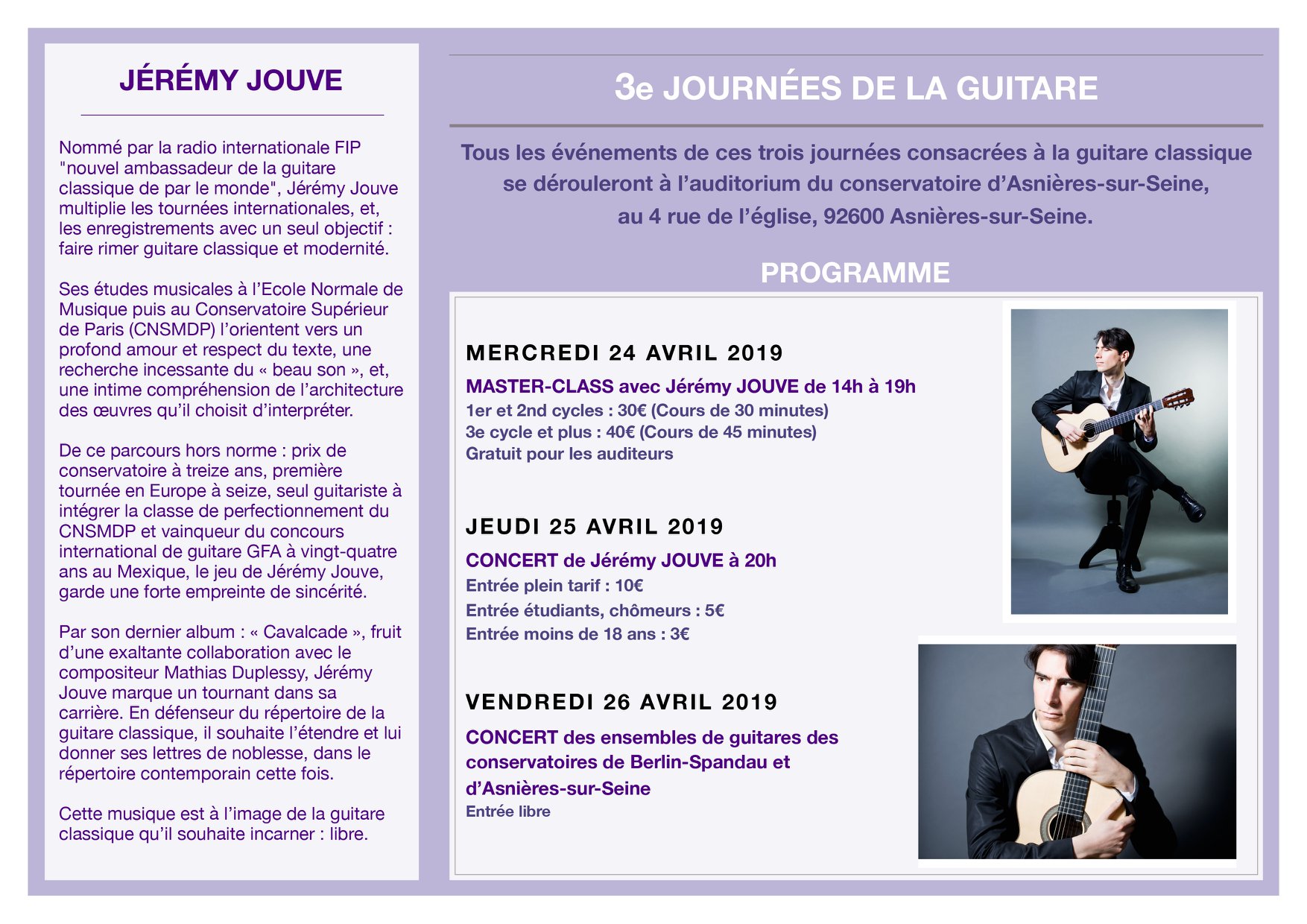 JÉRÉMY JOUVE

Nommé par la radio internationale FIP "nouvel ambassadeur de la guitare classique de par le monde", Jérémy Jouve multiplie les tournées internationales, et, les enregistrements avec un seul objectif : faire rimer guitare classique et modernité.

Ses études musicales à l'Ecole Normale de Musique puis au Conservatoire Supérieur de Paris (CNSMDP) l'orientent vers un profond amour et respect du texte, une recherche incessante du « beau son », et, une intime compréhension de l'architecture des œuvres qu'il choisit d'interpréter.

De ce parcours hors norme : prix de conservatoire à treize ans, première tournée en Europe à seize, seul guitariste à intégrer la classe de perfectionnement du CNSMDP et vainqueur du concours international de guitare GFA à vingt-quatre ans au Mexique, le jeu de Jérémy Jouve, garde une forte empreinte de sincérité.

Par son dernier album : « Cavalcade », fruit d'une exaltante collaboration avec le compositeur Mathias Duplessy, Jérémy Jouve marque un tournant dans sa carrière. En défenseur du répertoire de la guitare classique, il souhaite l'étendre et lui donner ses lettres de noblesse, dans le répertoire contemporain cette fois.

Cette musique est à l'image de la guitare classique qu'il souhaite incarner : libre.

3e JOURNÉES DE LA GUITARE

Tous les événements de ces trois journées consacrées à la guitare classique se dérouleront à l'auditorium du conservatoire d'Asnières-sur-Seine, au 4 rue de l'église, 92600 Asnières-sur-Seine.

PROGRAMME

MERCREDI 24 AVRIL 2019

MASTER-CLASS avec Jérémy JOUVE de 14h à 19h
1er et 2nd cycles : 30€ (Cours de 30 minutes)
3e cycle et plus : 40€ (Cours de 45 minutes)
Gratuit pour les auditeurs

JEUDI 25 AVRIL 2019

CONCERT de Jérémy JOUVE à 20h
Entrée plein tarif : 10€
Entrée étudiants, chômeurs : 5€
Entrée moins de 18 ans : 3€

VENDREDI 26 AVRIL 2019

CONCERT des ensembles de guitares des conservatoires de Berlin-Spandau et d'Asnières-sur-Seine
Entrée libre